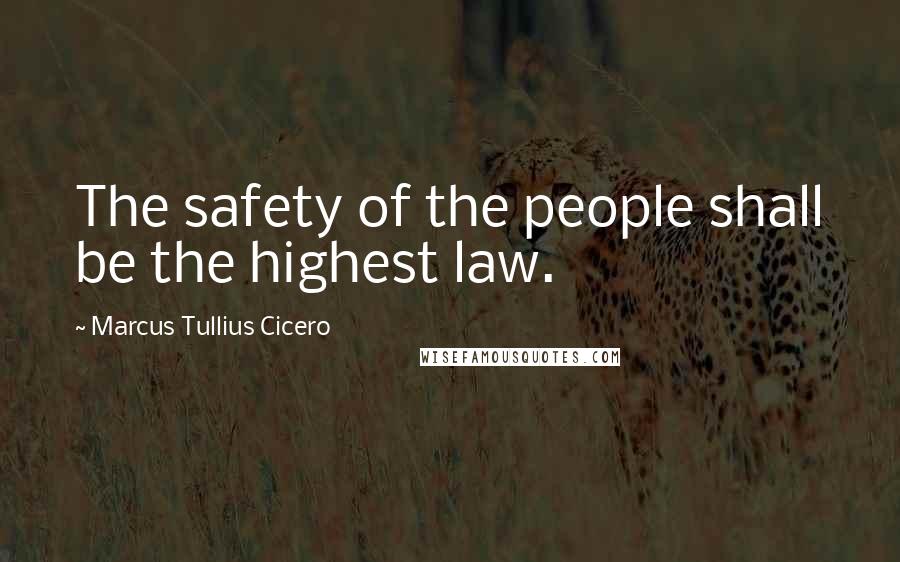 The safety of the people shall be the highest law.

~ Marcus Tullius Cicero

WISEFAMOUSQUOTES.COM